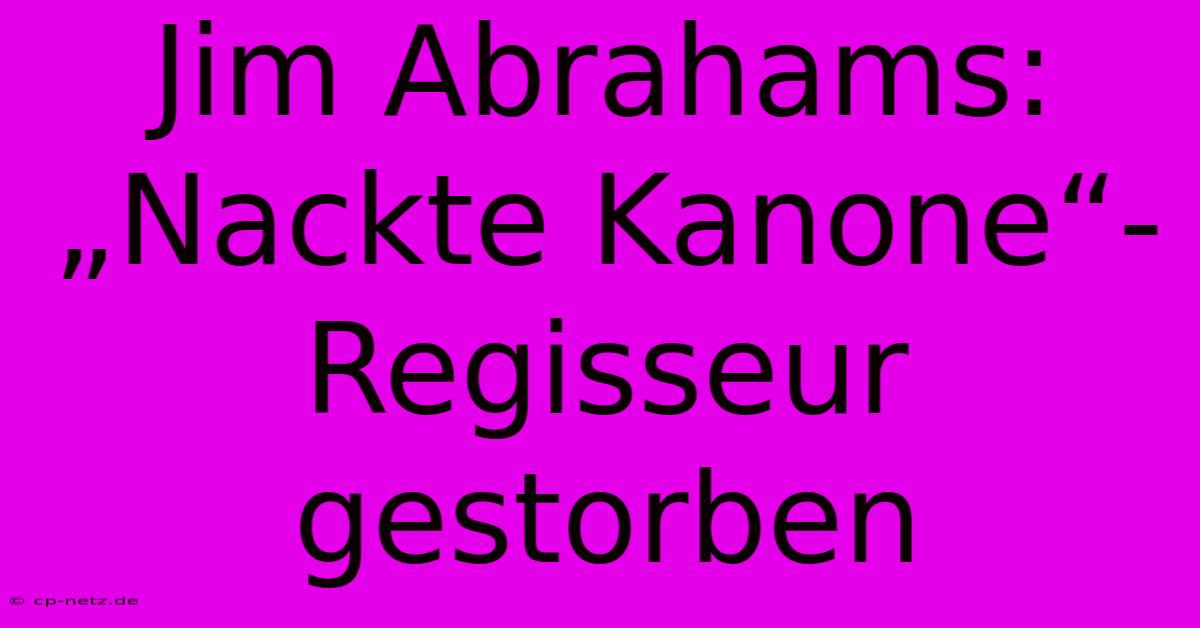 Jim Abrahams: „Nackte Kanone“-Regisseur gestorben

© cp-netz.de